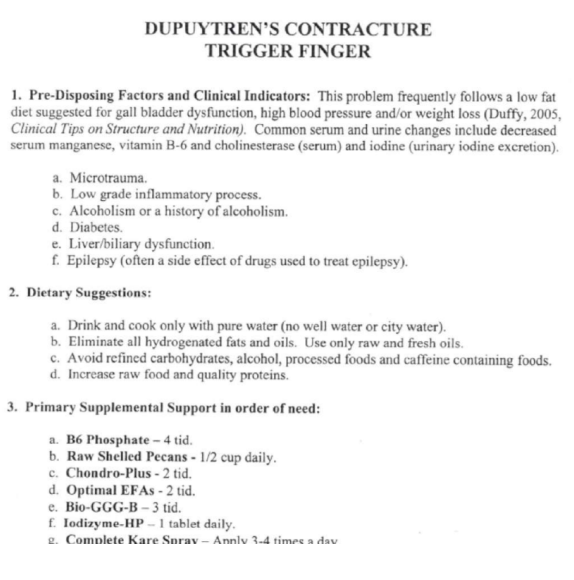 DUPUYTREN'S CONTRACTURE
TRIGGER FINGER

1. Pre-Disposing Factors and Clinical Indicators: This problem frequently follows a low fat diet suggested for gall bladder dysfunction, high blood pressure and/or weight loss (Duffy, 2005, Clinical Tips on Structure and Nutrition). Common serum and urine changes include decreased serum manganese, vitamin B-6 and cholinesterase (serum) and iodine (urinary iodine excretion).

a. Microtrauma.
b. Low grade inflammatory process.
c. Alcoholism or a history of alcoholism.
d. Diabetes.
e. Liver/biliary dysfunction.
f. Epilepsy (often a side effect of drugs used to treat epilepsy).

2. Dietary Suggestions:

a. Drink and cook only with pure water (no well water or city water).
b. Eliminate all hydrogenated fats and oils. Use only raw and fresh oils.
c. Avoid refined carbohydrates, alcohol, processed foods and caffeine containing foods.
d. Increase raw food and quality proteins.

3. Primary Supplemental Support in order of need:

a. B6 Phosphate – 4 tid.
b. Raw Shelled Pecans - 1/2 cup daily.
c. Chondro-Plus - 2 tid.
d. Optimal EFAs - 2 tid.
e. Bio-GGG-B – 3 tid.
f. Iodizyme-HP – 1 tablet daily.
g. Complete Kare Spray – Apply 3-4 times a day